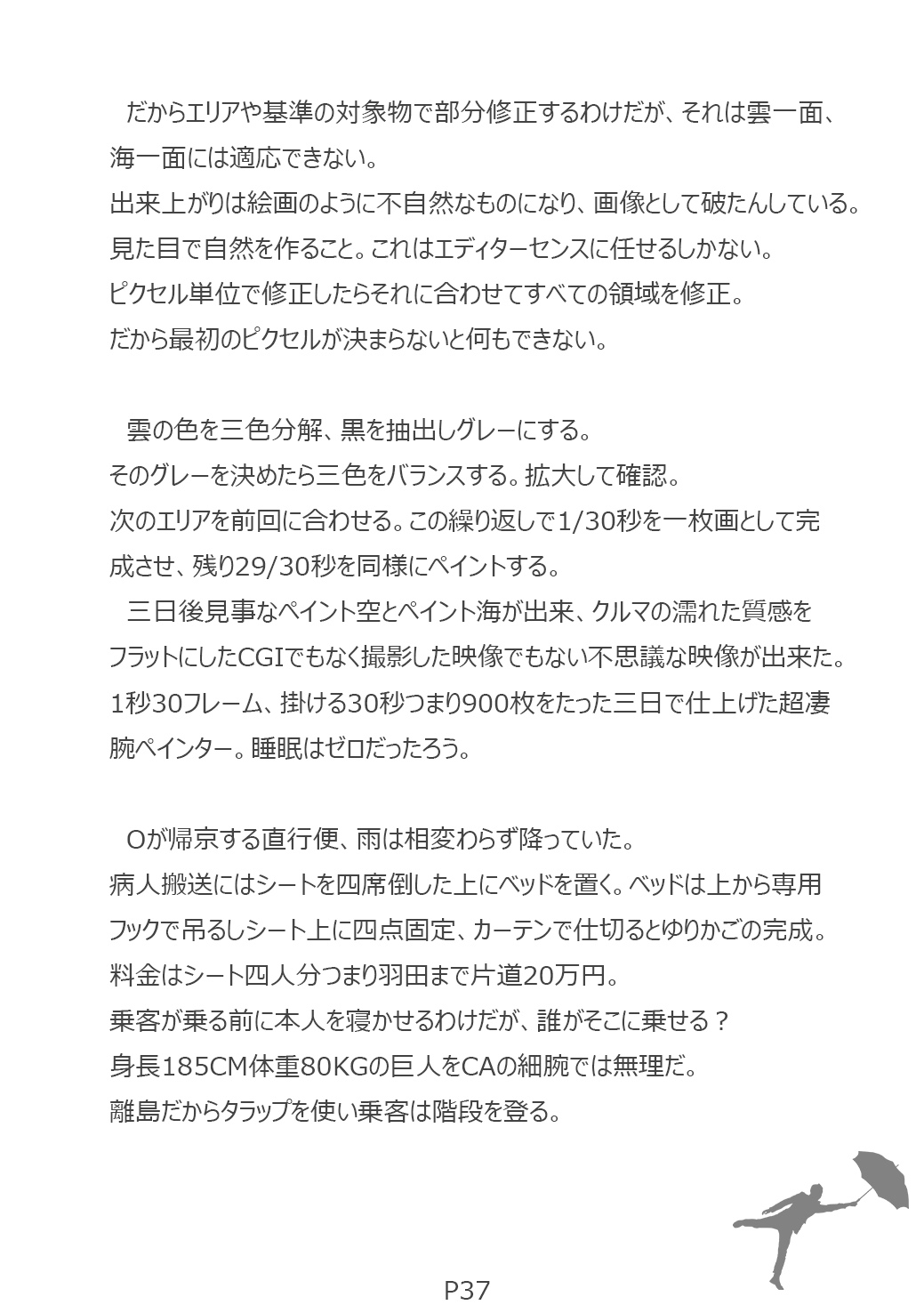 だからエリアや基準の対象物で部分修正するわけだが、それは雲一面、海一面には適応できない。
出来上がりは絵画のように不自然なものになり、画像として破たんしている。
見た目で自然を作ること。これはエディターセンスに任せるしかない。
ピクセル単位で修正したらそれに合わせてすべての領域を修正。
だから最初のピクセルが決まらないと何もできない。

雲の色を三色分解、黒を抽出しグレーにする。
そのグレーを決めたら三色をバランスする。拡大して確認。
次のエリアを前回に合わせる。この繰り返しで1/30秒を一枚画として完成させ、残り29/30秒を同様にペイントする。
三日後見事なペイント空とペイント海が出来、クルマの濡れた質感をフラットにしたCGIでもなく撮影した映像でもない不思議な映像が出来た。
1秒30フレーム、掛ける30秒つまり900枚をたった三日で仕上げた超凄腕ペインター。睡眠はゼロだったろう。

Oが帰京する直行便、雨は相変わらず降っていた。
病人搬送にはシートを四席倒した上にベッドを置く。ベッドは上から専用フックで吊るしシート上に四点固定、カーテンで仕切るとゆりかごの完成。
料金はシート四人分つまり羽田まで片道20万円。
乗客が乗る前に本人を寝かせるわけだが、誰がそこに乗せる？
身長185CM体重80KGの巨人をCAの細腕では無理だ。
離島だからタラップを使い乗客は階段を登る。

P37